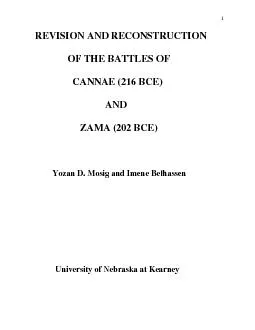 1

REVISION AND RECONSTRUCTION

OF THE BATTLES OF

CANNAE (216 BCE)

AND

ZAMA (202 BCE)

Yozan D. Mosig and Imene Belhassen

University of Nebraska at Kearney